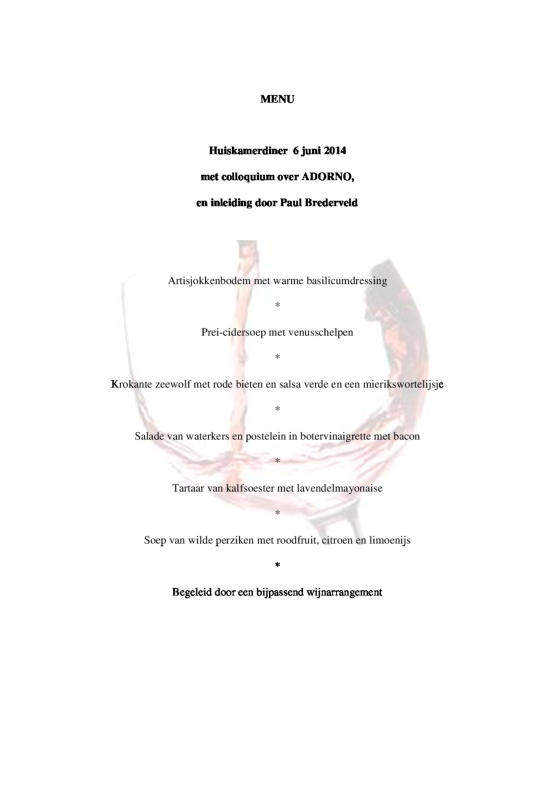 MENU

Huiskamerdiner 6 juni 2014

met colloquium over ADORNO,

en inleiding door Paul Brederveld

Artisjokkenbodem met warme basilicumdressing

*

Prei-cidersoep met venusschelpen

*

Krokante zeewolf met rode bieten en salsa verde en een mierikswortelijsje

*

Salade van waterkers en postelein in botervinaigrette met bacon

*

Tartaar van kalfsoester met lavendelmayonaise

*

Soep van wilde perziken met roodfruit, citroen en limoenijs

*

Begeleid door een bijpassend wijnarrangement